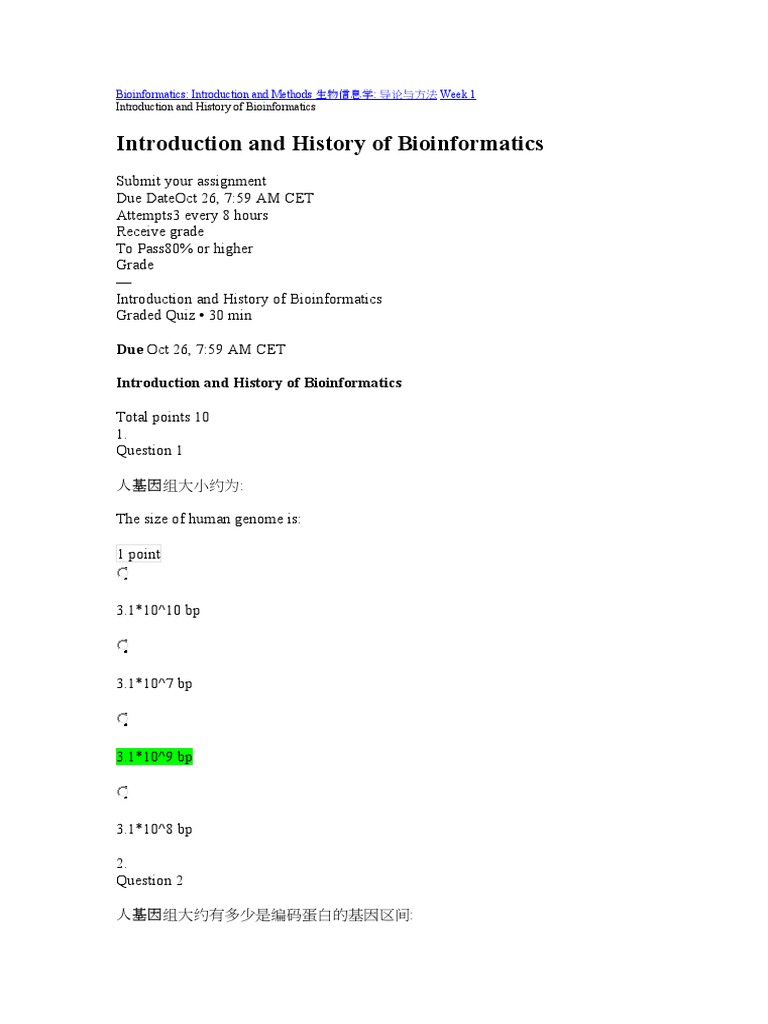 Bioinformatics: Introduction and Methods 生物信息学: 导论与方法 Week 1
Introduction and History of Bioinformatics

Introduction and History of Bioinformatics

Submit your assignment
Due DateOct 26, 7:59 AM CET
Attempts3 every 8 hours
Receive grade
To Pass80% or higher
Grade
—
Introduction and History of Bioinformatics
Graded Quiz • 30 min

Due Oct 26, 7:59 AM CET

Introduction and History of Bioinformatics

Total points 10
1.
Question 1

人基因组大小约为:

The size of human genome is:

1 point

3.1*10^10 bp

3.1*10^7 bp

3.1*10^9 bp

3.1*10^8 bp

2.
Question 2

人基因组大约有多少是编码蛋白的基因区间: